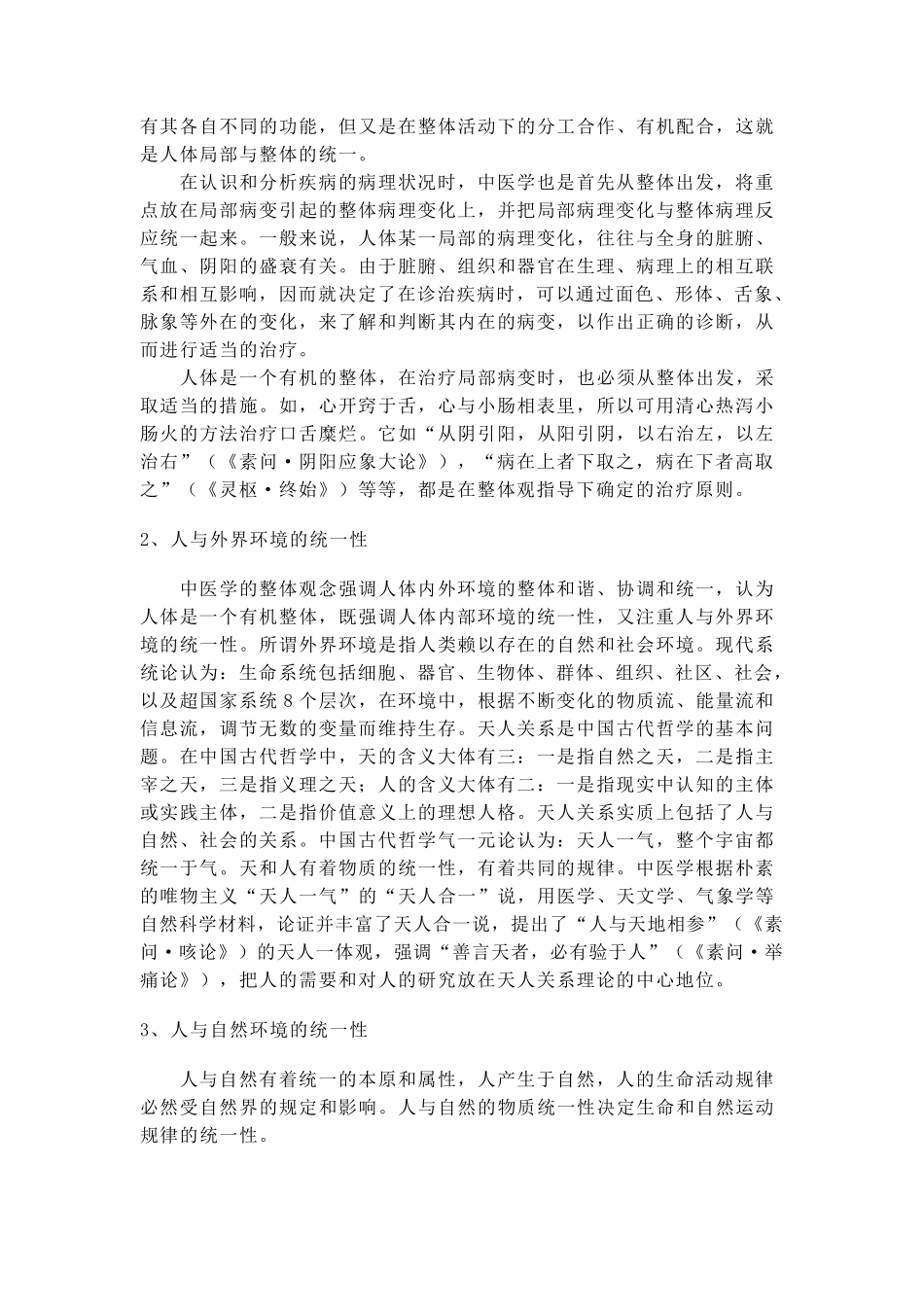 有其各自不同的功能，但又是在整体活动下的分工合作、有机配合，这就是人体局部与整体的统一。

在认识和分析疾病的病理状况时，中医学也是首先从整体出发，将重点放在局部病变引起的整体病理变化上，并把局部病理变化与整体病理反应统一起来。一般来说，人体某一局部的病理变化，往往与全身的脏腑、气血、阴阳的盛衰有关。由于脏腑、组织和器官在生理、病理上的相互联系和相互影响，因而就决定了在诊治疾病时，可以通过面色、形体、舌象、脉象等外在的变化，来了解和判断其内在的病变，以作出正确的诊断，从而进行适当的治疗。

人体是一个有机的整体，在治疗局部病变时，也必须从整体出发，采取适当的措施。如，心开窍于舌，心与小肠相表里，所以可用清心热泻小肠火的方法治疗口舌糜烂。它如“从阴引阳，从阳引阴，以右治左，以左治右”（《素问·阴阳应象大论》），“病在上者下取之，病在下者高取之”（《灵枢·终始》）等等，都是在整体观指导下确定的治疗原则。

2、人与外界环境的统一性

中医学的整体观念强调人体内外环境的整体和谐、协调和统一，认为人体是一个有机整体，既强调人体内部环境的统一性，又注重人与外界环境的统一性。所谓外界环境是指人类赖以存在的自然和社会环境。现代系统论认为：生命系统包括细胞、器官、生物体、群体、组织、社区、社会，以及超国家系统 8 个层次，在环境中，根据不断变化的物质流、能量流和信息流，调节无数的变量而维持生存。天人关系是中国古代哲学的基本问题。在中国古代哲学中，天的含义大体有三：一是指自然之天，二是指主宰之天，三是指义理之天；人的含义大体有二：一是指现实中认知的主体或实践主体，二是指价值意义上的理想人格。天人关系实质上包括了人与自然、社会的关系。中国古代哲学气一元论认为：天人一气，整个宇宙都统一于气。天和人有着物质的统一性，有着共同的规律。中医学根据朴素的唯物主义“天人一气”的“天人合一”说，用医学、天文学、气象学等自然科学材料，论证并丰富了天人合一说，提出了“人与天地相参”（《素问·咳论》）的天人一体观，强调“善言天者，必有验于人”（《素问·举痛论》），把人的需要和对人的研究放在天人关系理论的中心地位。

3、人与自然环境的统一性

人与自然有着统一的本原和属性，人产生于自然，人的生命活动规律必然受自然界的规定和影响。人与自然的物质统一性决定生命和自然运动规律的统一性。